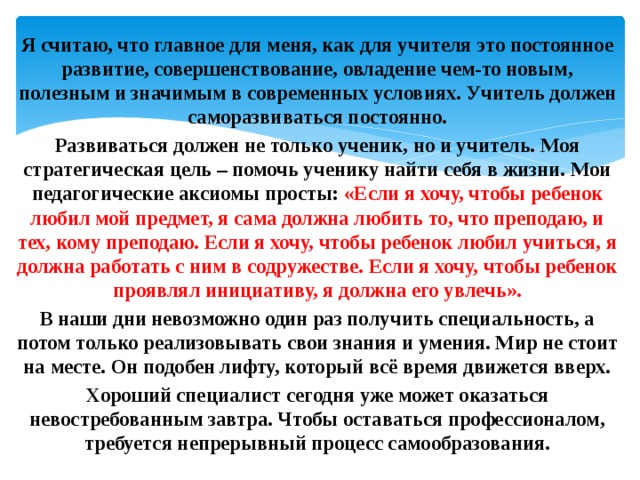 Я считаю, что главное для меня, как для учителя это постоянное развитие, совершенствование, овладение чем-то новым, полезным и значимым в современных условиях. Учитель должен саморазвиваться постоянно.

Развиваться должен не только ученик, но и учитель. Моя стратегическая цель – помочь ученику найти себя в жизни. Мои педагогические аксиомы просты: «Если я хочу, чтобы ребенок любил мой предмет, я сама должна любить то, что преподаю, и тех, кому преподаю. Если я хочу, чтобы ребенок любил учиться, я должна работать с ним в содружестве. Если я хочу, чтобы ребенок проявлял инициативу, я должна его увлечь».

В наши дни невозможно один раз получить специальность, а потом только реализовывать свои знания и умения. Мир не стоит на месте. Он подобен лифту, который всё время движется вверх.

Хороший специалист сегодня уже может оказаться невостребованным завтра. Чтобы оставаться профессионалом, требуется непрерывный процесс самообразования.